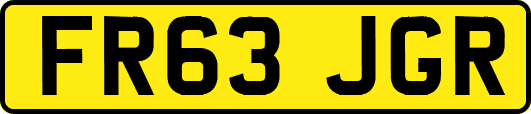 FR63 JGR